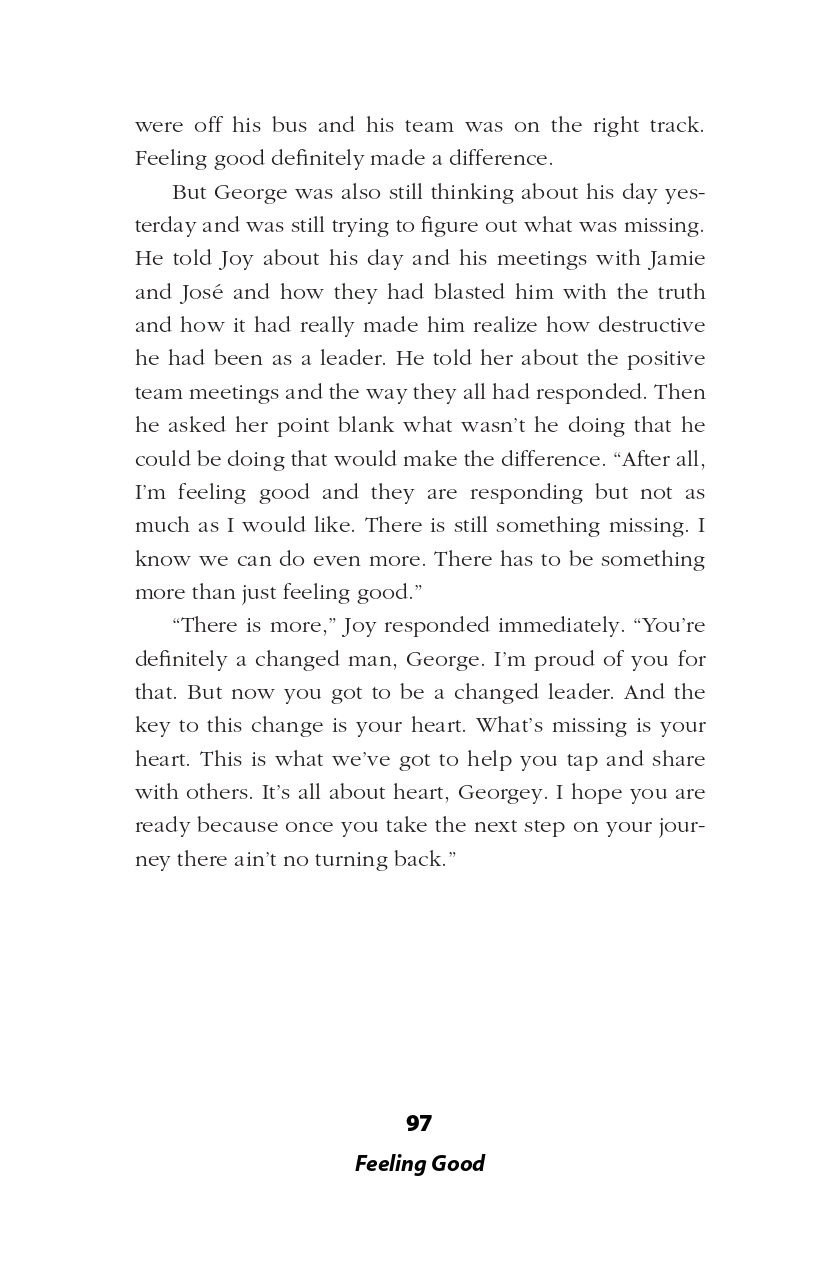 were off his bus and his team was on the right track. Feeling good definitely made a difference.

But George was also still thinking about his day yesterday and was still trying to figure out what was missing. He told Joy about his day and his meetings with Jamie and José and how they had blasted him with the truth and how it had really made him realize how destructive he had been as a leader. He told her about the positive team meetings and the way they all had responded. Then he asked her point blank what wasn't he doing that he could be doing that would make the difference. "After all, I'm feeling good and they are responding but not as much as I would like. There is still something missing. I know we can do even more. There has to be something more than just feeling good."

"There is more," Joy responded immediately. "You're definitely a changed man, George. I'm proud of you for that. But now you got to be a changed leader. And the key to this change is your heart. What's missing is your heart. This is what we've got to help you tap and share with others. It's all about heart, Georgey. I hope you are ready because once you take the next step on your journey there ain't no turning back."

97

Feeling Good